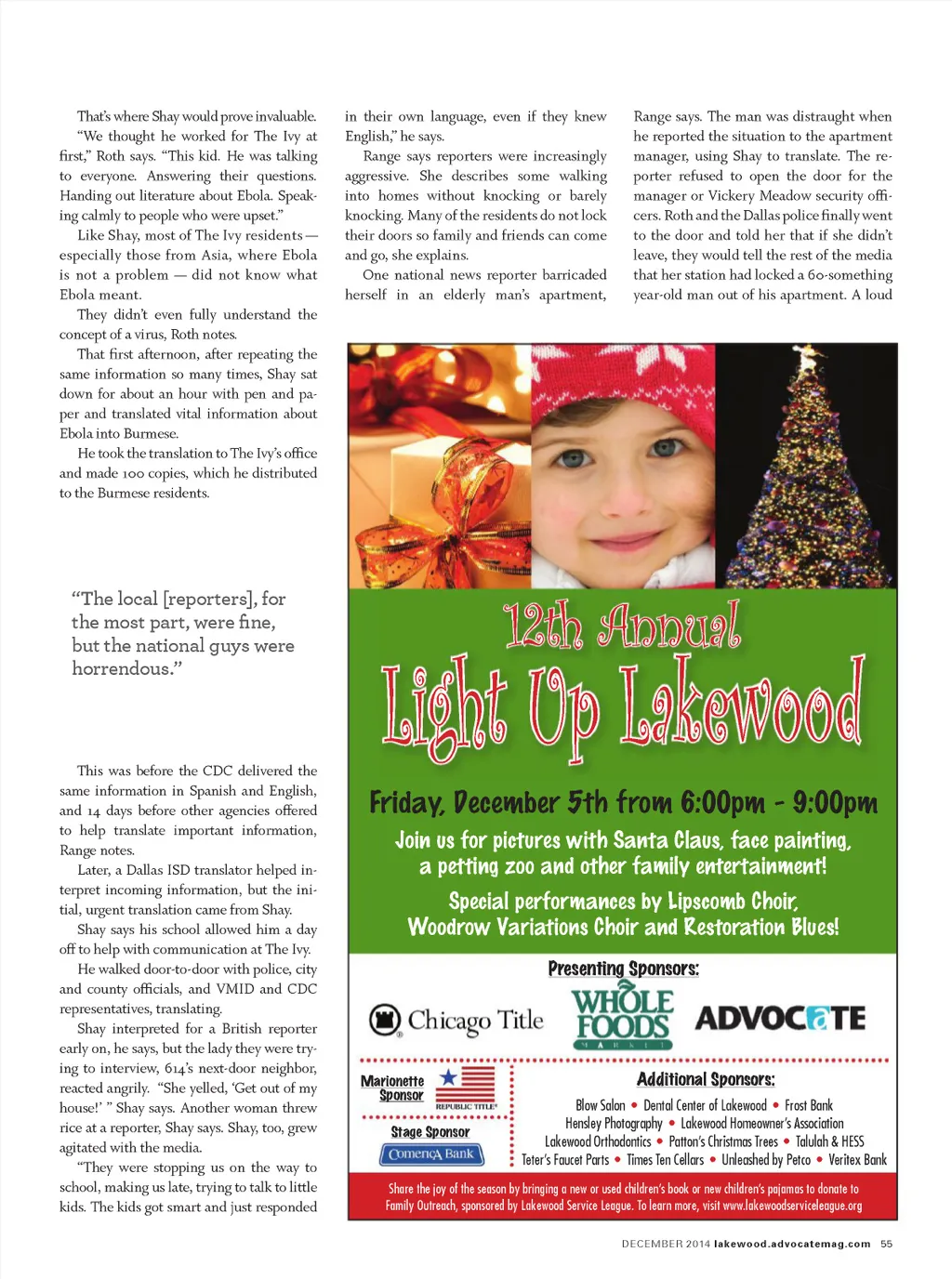 That's where Shay would prove invaluable.

"We thought he worked for The Ivy at first," Roth says. "This kid. He was talking to everyone. Answering their questions. Handing out literature about Ebola. Speaking calmly to people who were upset."

Like Shay, most of The Ivy residents — especially those from Asia, where Ebola is not a problem — did not know what Ebola meant.

They didn't even fully understand the concept of a virus, Roth notes.

That first afternoon, after repeating the same information so many times, Shay sat down for about an hour with pen and paper and translated vital information about Ebola into Burmese.

He took the translation to The Ivy's office and made 100 copies, which he distributed to the Burmese residents.

"The local [reporters], for the most part, were fine, but the national guys were horrendous."

This was before the CDC delivered the same information in Spanish and English, and 14 days before other agencies offered to help translate important information, Range notes.

Later, a Dallas ISD translator helped interpret incoming information, but the initial, urgent translation came from Shay.

Shay says his school allowed him a day off to help with communication at The Ivy.

He walked door-to-door with police, city and county officials, and VMID and CDC representatives, translating.

Shay interpreted for a British reporter early on, he says, but the lady they were trying to interview, 614's next-door neighbor, reacted angrily. "She yelled, 'Get out of my house!' " Shay says. Another woman threw rice at a reporter, Shay says. Shay, too, grew agitated with the media.

"They were stopping us on the way to school, making us late, trying to talk to little kids. The kids got smart and just responded in their own language, even if they knew English," he says.

Range says reporters were increasingly aggressive. She describes some walking into homes without knocking or barely knocking. Many of the residents do not lock their doors so family and friends can come and go, she explains.

One national news reporter barricaded herself in an elderly man's apartment, Range says. The man was distraught when he reported the situation to the apartment manager, using Shay to translate. The reporter refused to open the door for the manager or Vickery Meadow security officers. Roth and the Dallas police finally went to the door and told her that if she didn't leave, they would tell the rest of the media that her station had locked a 60-something year-old man out of his apartment. A loud

12th Annual
Light Up Lakewood

Friday, December 5th from 6:00pm - 9:00pm

Join us for pictures with Santa Claus, face painting, a petting zoo and other family entertainment!

Special performances by Lipscomb Choir, Woodrow Variations Choir and Restoration Blues!

Presenting Sponsors:

Chicago Title

WHOLE FOODS MARKET

ADVOCATE

Marionette Sponsor

REPUBLIC TITLE

Stage Sponsor

Comerica Bank

Additional Sponsors:

Blow Salon • Dental Center of Lakewood • Frost Bank
Hensley Photography • Lakewood Homeowner's Association
Lakewood Orthodontics • Patton's Christmas Trees • Talulah & HESS
Teter's Faucet Parts • Times Ten Cellars • Unleashed by Petco • Veritex Bank

Share the joy of the season by bringing a new or used children's book or new children's pajamas to donate to Family Outreach, sponsored by Lakewood Service League. To learn more, visit www.lakewoodserviceleague.org

DECEMBER 2014 lakewood.advocatemag.com 55